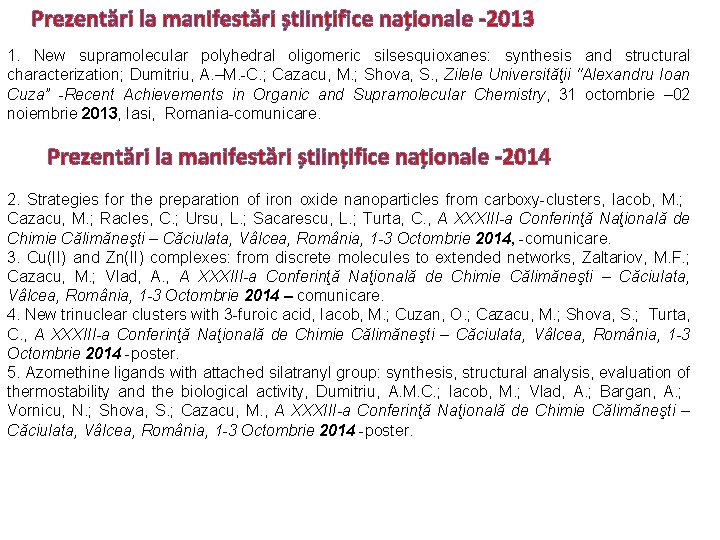 Prezentări la manifestări științifice naționale -2013

1. New supramolecular polyhedral oligomeric silsesquioxanes: synthesis and structural characterization; Dumitriu, A.–M.-C.; Cazacu, M.; Shova, S., Zilele Universităţii "Alexandru Ioan Cuza" -Recent Achievements in Organic and Supramolecular Chemistry, 31 octombrie –02 noiembrie 2013, Iasi, Romania-comunicare.

Prezentări la manifestări științifice naționale -2014

2. Strategies for the preparation of iron oxide nanoparticles from carboxy-clusters, Iacob, M.; Cazacu, M.; Racles, C.; Ursu, L.; Sacarescu, L.; Turta, C., A XXXIII-a Conferinţă Naţională de Chimie Călimăneşti – Căciulata, Vâlcea, România, 1-3 Octombrie 2014, -comunicare.
3. Cu(II) and Zn(II) complexes: from discrete molecules to extended networks, Zaltariov, M.F.; Cazacu, M.; Vlad, A., A XXXIII-a Conferinţă Naţională de Chimie Călimăneşti – Căciulata, Vâlcea, România, 1-3 Octombrie 2014 – comunicare.
4. New trinuclear clusters with 3-furoic acid, Iacob, M.; Cuzan, O.; Cazacu, M.; Shova, S.; Turta, C., A XXXIII-a Conferinţă Naţională de Chimie Călimăneşti – Căciulata, Vâlcea, România, 1-3 Octombrie 2014 -poster.
5. Azomethine ligands with attached silatranyl group: synthesis, structural analysis, evaluation of thermostability and the biological activity, Dumitriu, A.M.C.; Iacob, M.; Vlad, A.; Bargan, A.; Vornicu, N.; Shova, S.; Cazacu, M., A XXXIII-a Conferinţă Naţională de Chimie Călimăneşti – Căciulata, Vâlcea, România, 1-3 Octombrie 2014 -poster.